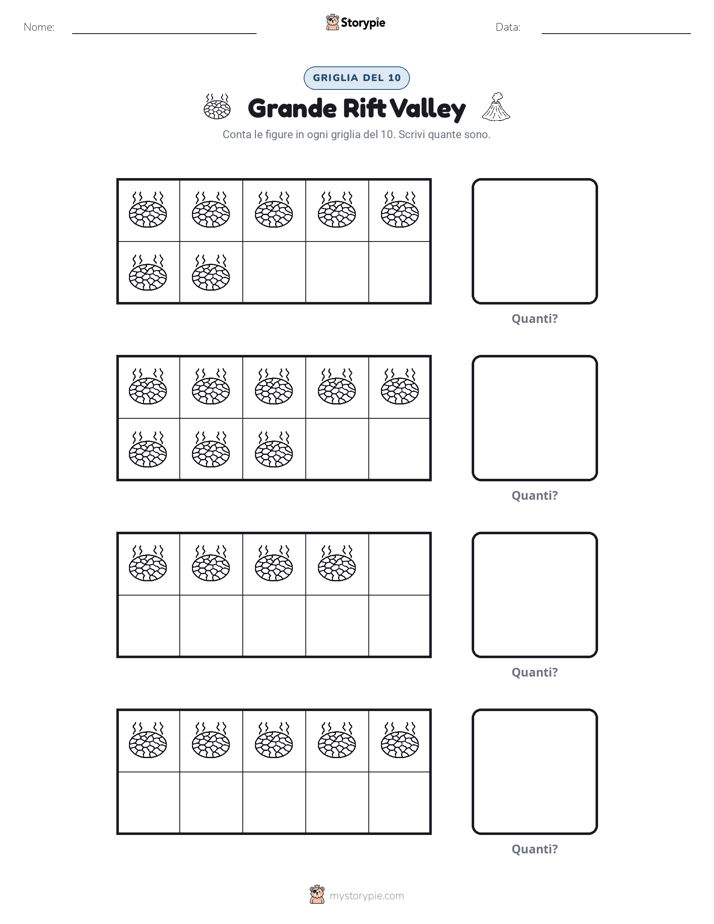 Nome:

Storypie

Data:

GRIGLIA DEL 10

Grande Rift Valley

Conta le figure in ogni griglia del 10. Scrivi quante sono.

Quanti?

Quanti?

Quanti?

Quanti?

mystorypie.com